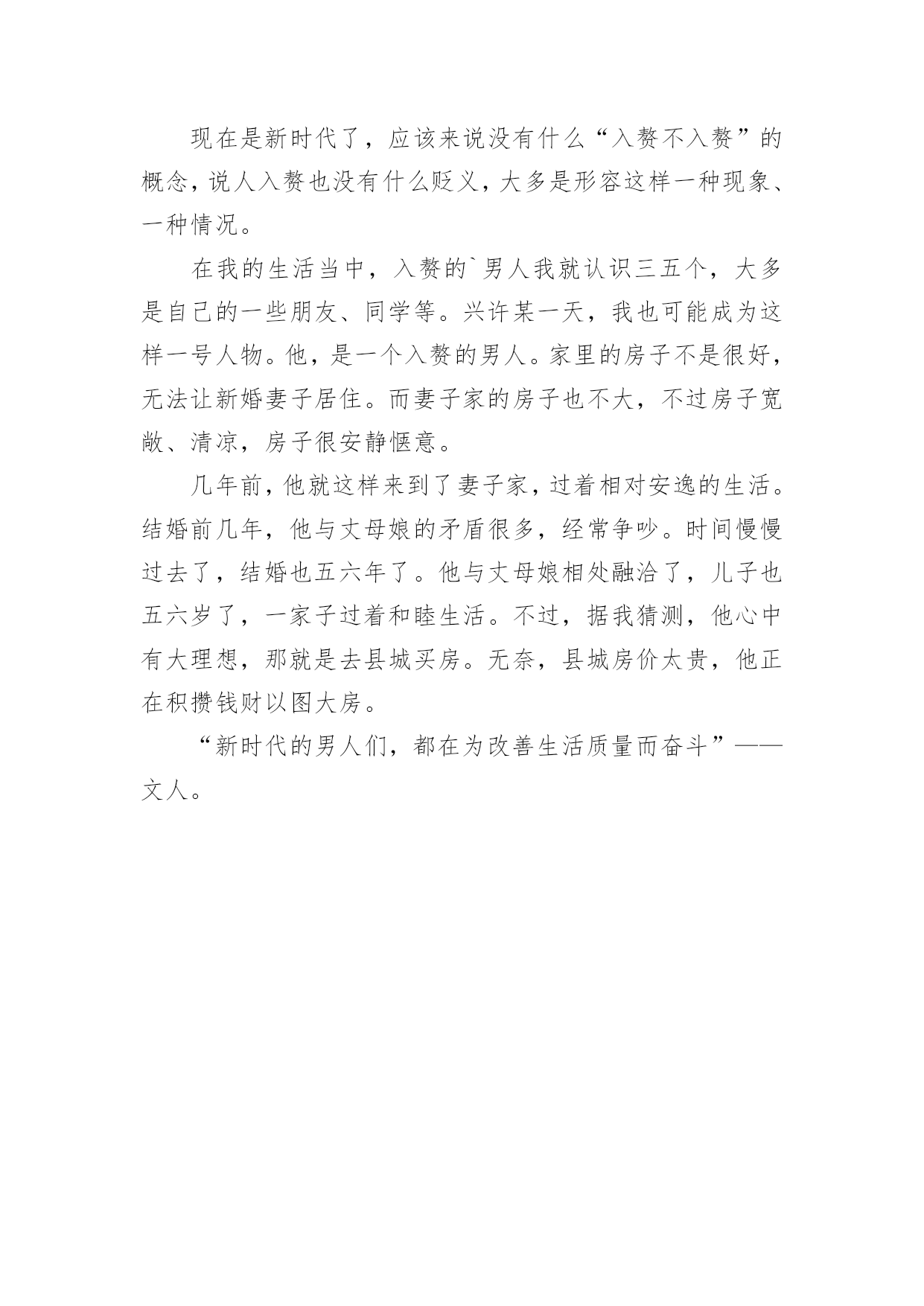 现在是新时代了，应该来说没有什么“入赘不入赘”的概念，说人入赘也没有什么贬义，大多是形容这样一种现象、一种情况。

在我的生活当中，入赘的`男人我就认识三五个，大多是自己的一些朋友、同学等。兴许某一天，我也可能成为这样一号人物。他，是一个入赘的男人。家里的房子不是很好，无法让新婚妻子居住。而妻子家的房子也不大，不过房子宽敞、清凉，房子很安静惬意。

几年前，他就这样来到了妻子家，过着相对安逸的生活。结婚前几年，他与丈母娘的矛盾很多，经常争吵。时间慢慢过去了，结婚也五六年了。他与丈母娘相处融洽了，儿子也五六岁了，一家子过着和睦生活。不过，据我猜测，他心中有大理想，那就是去县城买房。无奈，县城房价太贵，他正在积攒钱财以图大房。

“新时代的男人们，都在为改善生活质量而奋斗”——文人。